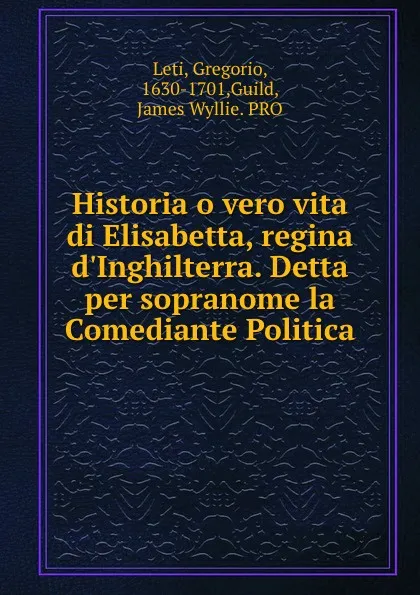 Leti, Gregorio, 1630-1701,Guild, James Wyllie. PRO

Historia o vero vita di Elisabetta, regina d'Inghilterra. Detta per sopranome la Comediante Politica